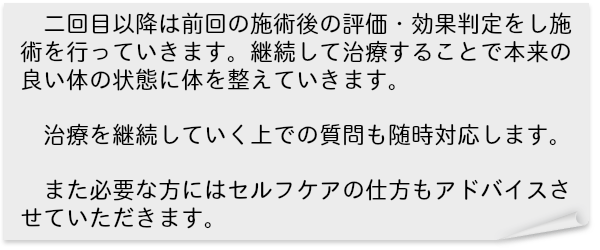 二回目以降は前回の施術後の評価・効果判定をし施術を行っていきます。継続して治療することで本来の良い体の状態に体を整えていきます。

治療を継続していく上での質問も随時対応します。

また必要な方にはセルフケアの仕方もアドバイスさせていただきます。